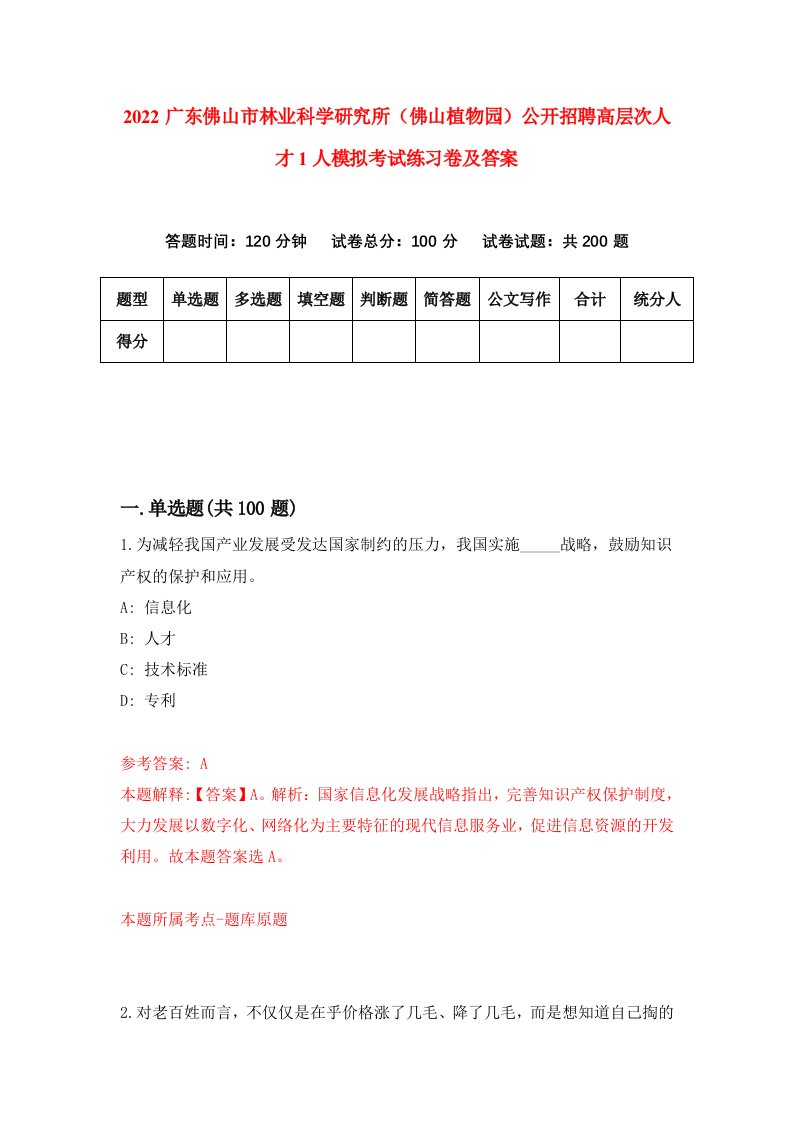 2022 广东佛山市林业科学研究所（佛山植物园）公开招聘高层次人才 1 人模拟考试练习卷及答案

答题时间：120 分钟　试卷总分：100 分　试卷试题：共 200 题

| 题型 | 单选题 | 多选题 | 填空题 | 判断题 | 简答题 | 公文写作 | 合计 | 统分人 |
|---|---|---|---|---|---|---|---|---|
| 得分 | | | | | | | | |

一.单选题(共 100 题)

1.为减轻我国产业发展受发达国家制约的压力，我国实施_____战略，鼓励知识产权的保护和应用。
A: 信息化
B: 人才
C: 技术标准
D: 专利

参考答案: A
本题解释:【答案】A。解析：国家信息化发展战略指出，完善知识产权保护制度，大力发展以数字化、网络化为主要特征的现代信息服务业，促进信息资源的开发利用。故本题答案选 A。

本题所属考点-题库原题

2.对老百姓而言，不仅仅是在乎价格涨了几毛、降了几毛，而是想知道自己掏的